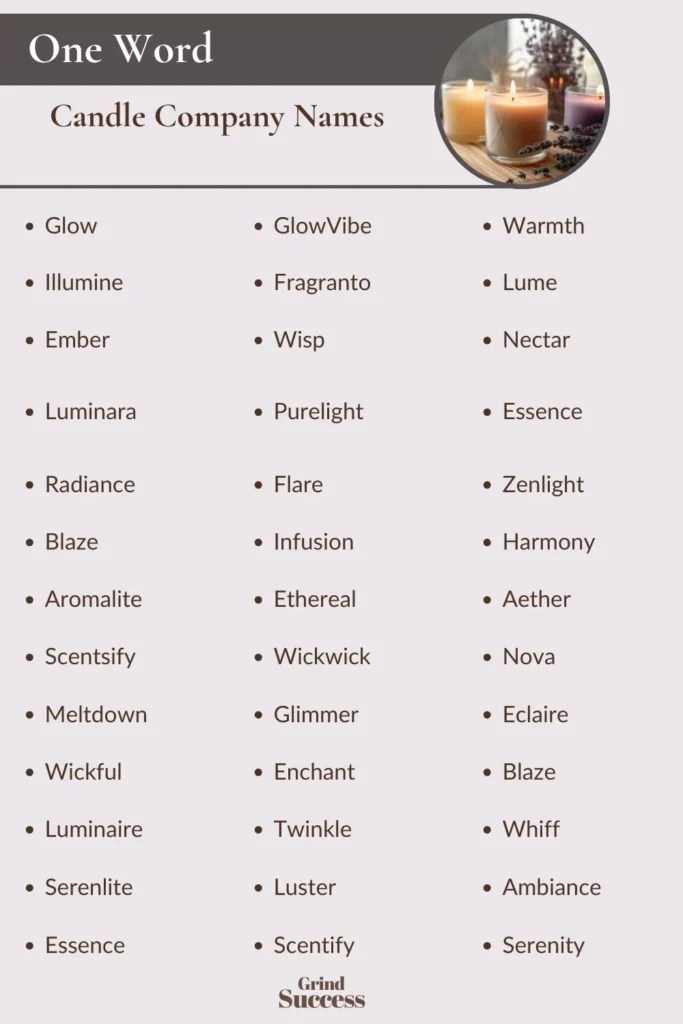 One Word

Candle Company Names

- Glow
- Illumine
- Ember
- Luminara
- Radiance
- Blaze
- Aromalite
- Scentsify
- Meltdown
- Wickful
- Luminaire
- Serenlite
- Essence

- GlowVibe
- Fragranto
- Wisp
- Purelight
- Flare
- Infusion
- Ethereal
- Wickwick
- Glimmer
- Enchant
- Twinkle
- Luster
- Scentify

- Warmth
- Lume
- Nectar
- Essence
- Zenlight
- Harmony
- Aether
- Nova
- Eclaire
- Blaze
- Whiff
- Ambiance
- Serenity

Grind Success